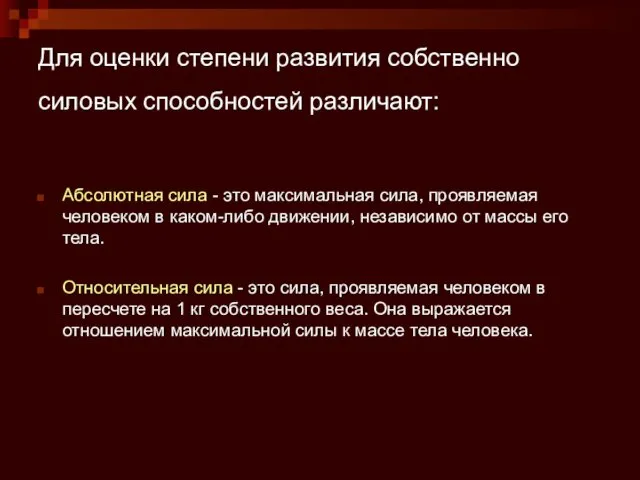 Для оценки степени развития собственно силовых способностей различают:

Абсолютная сила - это максимальная сила, проявляемая человеком в каком-либо движении, независимо от массы его тела.

Относительная сила - это сила, проявляемая человеком в пересчете на 1 кг собственного веса. Она выражается отношением максимальной силы к массе тела человека.